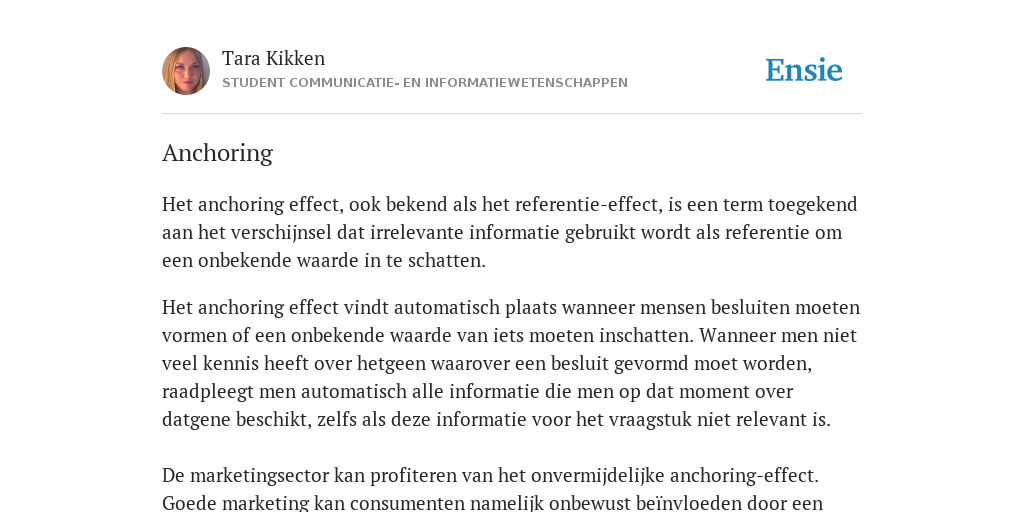 Tara Kikken
STUDENT COMMUNICATIE- EN INFORMATIEWETENSCHAPPEN

Ensie

Anchoring

Het anchoring effect, ook bekend als het referentie-effect, is een term toegekend aan het verschijnsel dat irrelevante informatie gebruikt wordt als referentie om een onbekende waarde in te schatten.

Het anchoring effect vindt automatisch plaats wanneer mensen besluiten moeten vormen of een onbekende waarde van iets moeten inschatten. Wanneer men niet veel kennis heeft over hetgeen waarover een besluit gevormd moet worden, raadpleegt men automatisch alle informatie die men op dat moment over datgene beschikt, zelfs als deze informatie voor het vraagstuk niet relevant is.

De marketingsector kan profiteren van het onvermijdelijke anchoring-effect. Goede marketing kan consumenten namelijk onbewust beïnvloeden door een